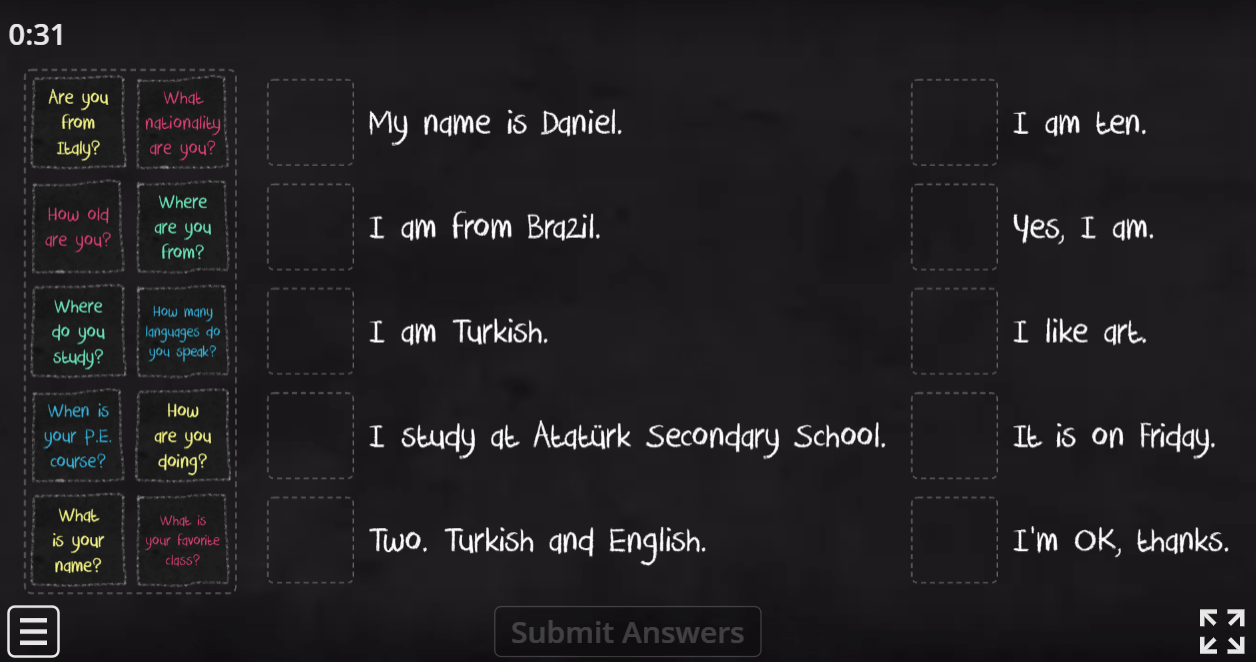 0:31

Are you from Italy?

What nationality are you?

How old are you?

Where are you from?

Where do you study?

How many languages do you speak?

When is your P.E. course?

How are you doing?

What is your name?

What is your favorite class?

My name is Daniel.

I am from Brazil.

I am Turkish.

I study at Atatürk Secondary School.

Two. Turkish and English.

I am ten.

Yes, I am.

I like art.

It is on Friday.

I'm OK, thanks.

Submit Answers